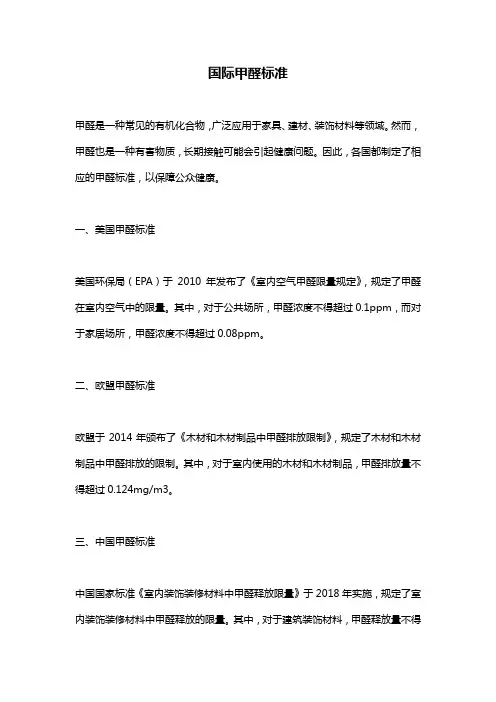 国际甲醛标准

甲醛是一种常见的有机化合物，广泛应用于家具、建材、装饰材料等领域。然而，甲醛也是一种有害物质，长期接触可能会引起健康问题。因此，各国都制定了相应的甲醛标准，以保障公众健康。

一、美国甲醛标准

美国环保局（EPA）于 2010 年发布了《室内空气甲醛限量规定》，规定了甲醛在室内空气中的限量。其中，对于公共场所，甲醛浓度不得超过 0.1ppm，而对于家居场所，甲醛浓度不得超过 0.08ppm。

二、欧盟甲醛标准

欧盟于 2014 年颁布了《木材和木材制品中甲醛排放限制》，规定了木材和木材制品中甲醛排放的限制。其中，对于室内使用的木材和木材制品，甲醛排放量不得超过 0.124mg/m3。

三、中国甲醛标准

中国国家标准《室内装饰装修材料中甲醛释放限量》于 2018 年实施，规定了室内装饰装修材料中甲醛释放的限量。其中，对于建筑装饰材料，甲醛释放量不得